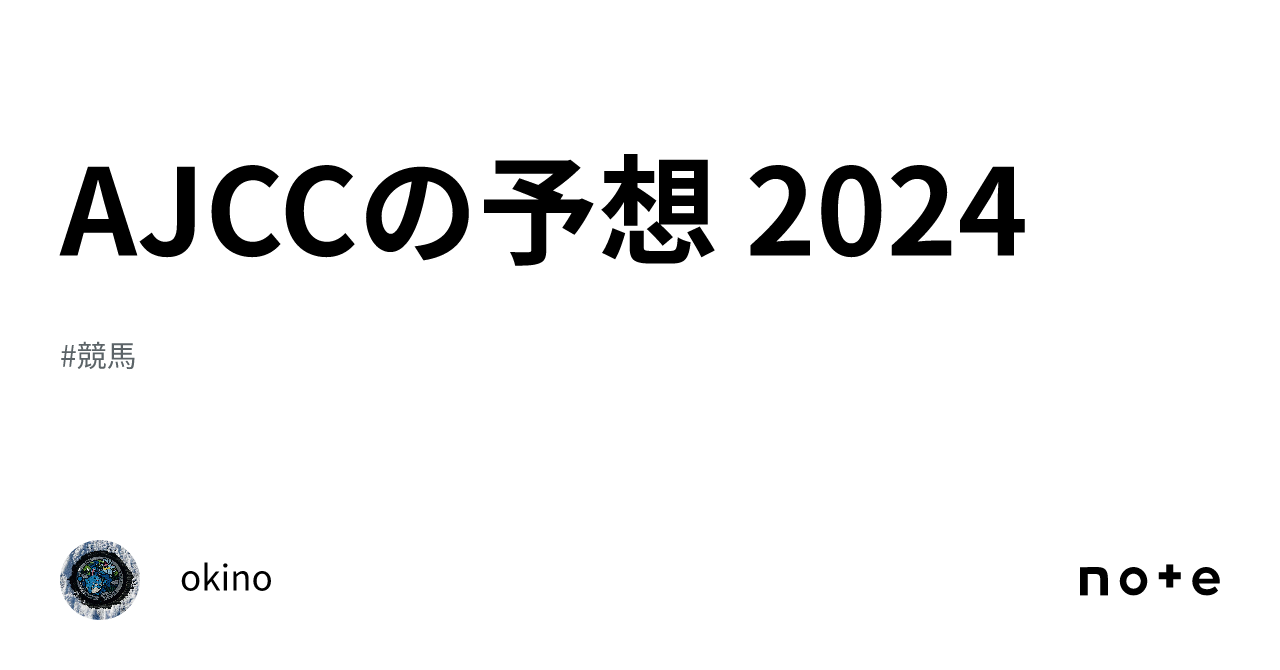 AJCCの予想 2024

#競馬

okino

note